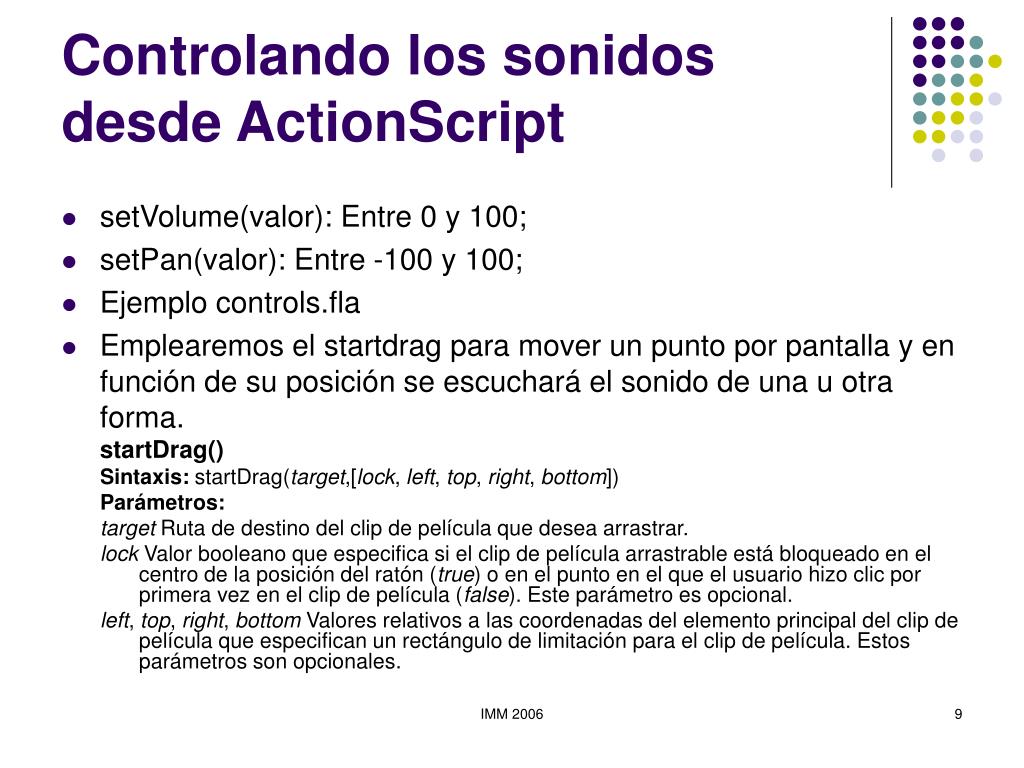 Controlando los sonidos desde ActionScript

- setVolume(valor): Entre 0 y 100;
- setPan(valor): Entre -100 y 100;
- Ejemplo controls.fla
- Emplearemos el startdrag para mover un punto por pantalla y en función de su posición se escuchará el sonido de una u otra forma.

startDrag()
Sintaxis: startDrag(target,[lock, left, top, right, bottom])
Parámetros:
target Ruta de destino del clip de película que desea arrastrar.
lock Valor booleano que especifica si el clip de película arrastrable está bloqueado en el centro de la posición del ratón (true) o en el punto en el que el usuario hizo clic por primera vez en el clip de película (false). Este parámetro es opcional.
left, top, right, bottom Valores relativos a las coordenadas del elemento principal del clip de película que especifican un rectángulo de limitación para el clip de película. Estos parámetros son opcionales.

IMM 2006

9